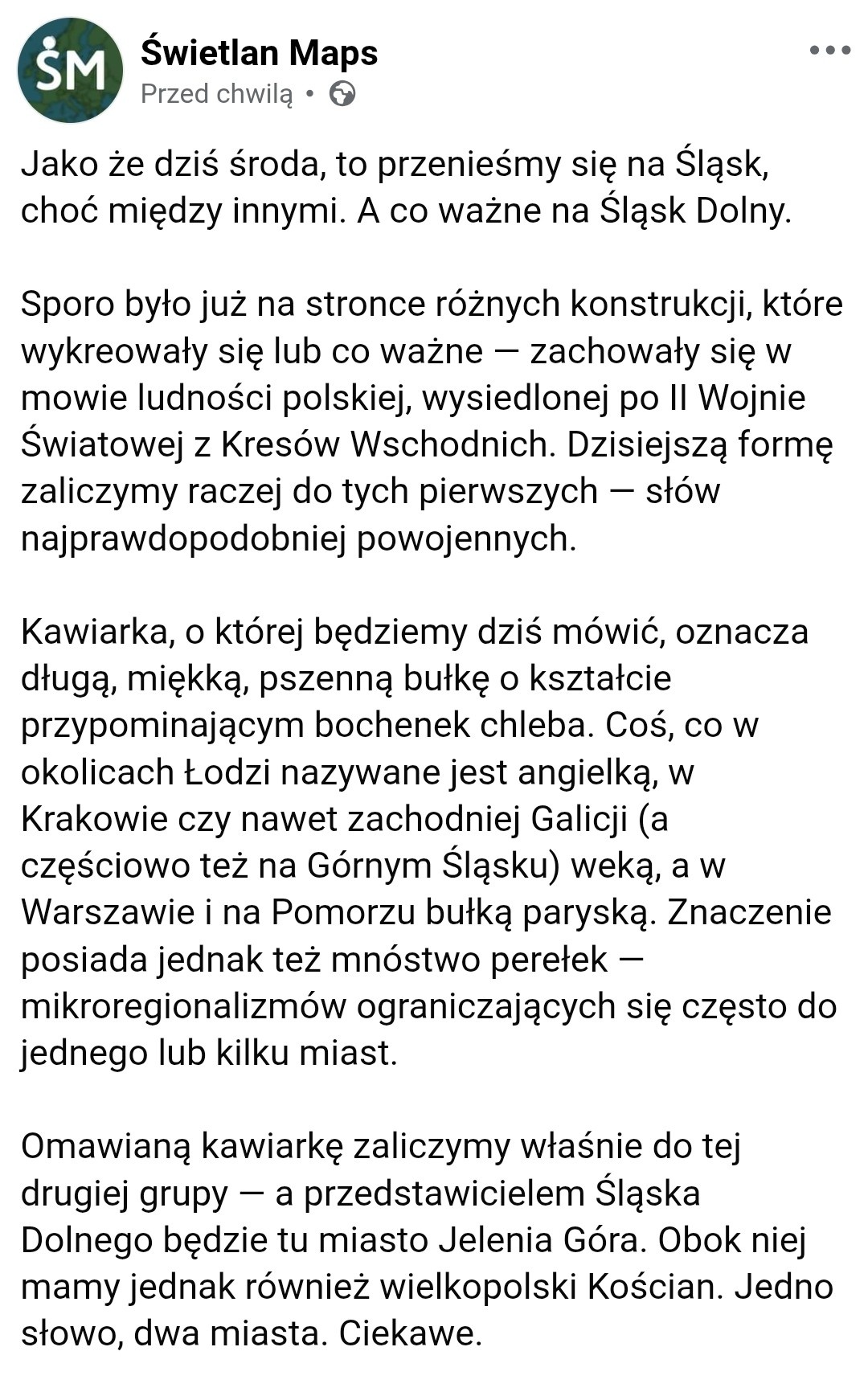 ŚM

Świetlan Maps
Przed chwilą •

Jako że dziś środa, to przenieśmy się na Śląsk, choć między innymi. A co ważne na Śląsk Dolny.

Sporo było już na stronce różnych konstrukcji, które wykreowały się lub co ważne — zachowały się w mowie ludności polskiej, wysiedlonej po II Wojnie Światowej z Kresów Wschodnich. Dzisiejszą formę zaliczymy raczej do tych pierwszych — słów najprawdopodobniej powojennych.

Kawiarka, o której będziemy dziś mówić, oznacza długą, miękką, pszenną bułkę o kształcie przypominającym bochenek chleba. Coś, co w okolicach Łodzi nazywane jest angielką, w Krakowie czy nawet zachodniej Galicji (a częściowo też na Górnym Śląsku) weką, a w Warszawie i na Pomorzu bułką paryską. Znaczenie posiada jednak też mnóstwo perełek — mikroregionalizmów ograniczających się często do jednego lub kilku miast.

Omawianą kawiarkę zaliczymy właśnie do tej drugiej grupy — a przedstawicielem Śląska Dolnego będzie tu miasto Jelenia Góra. Obok niej mamy jednak również wielkopolski Kościan. Jedno słowo, dwa miasta. Ciekawe.